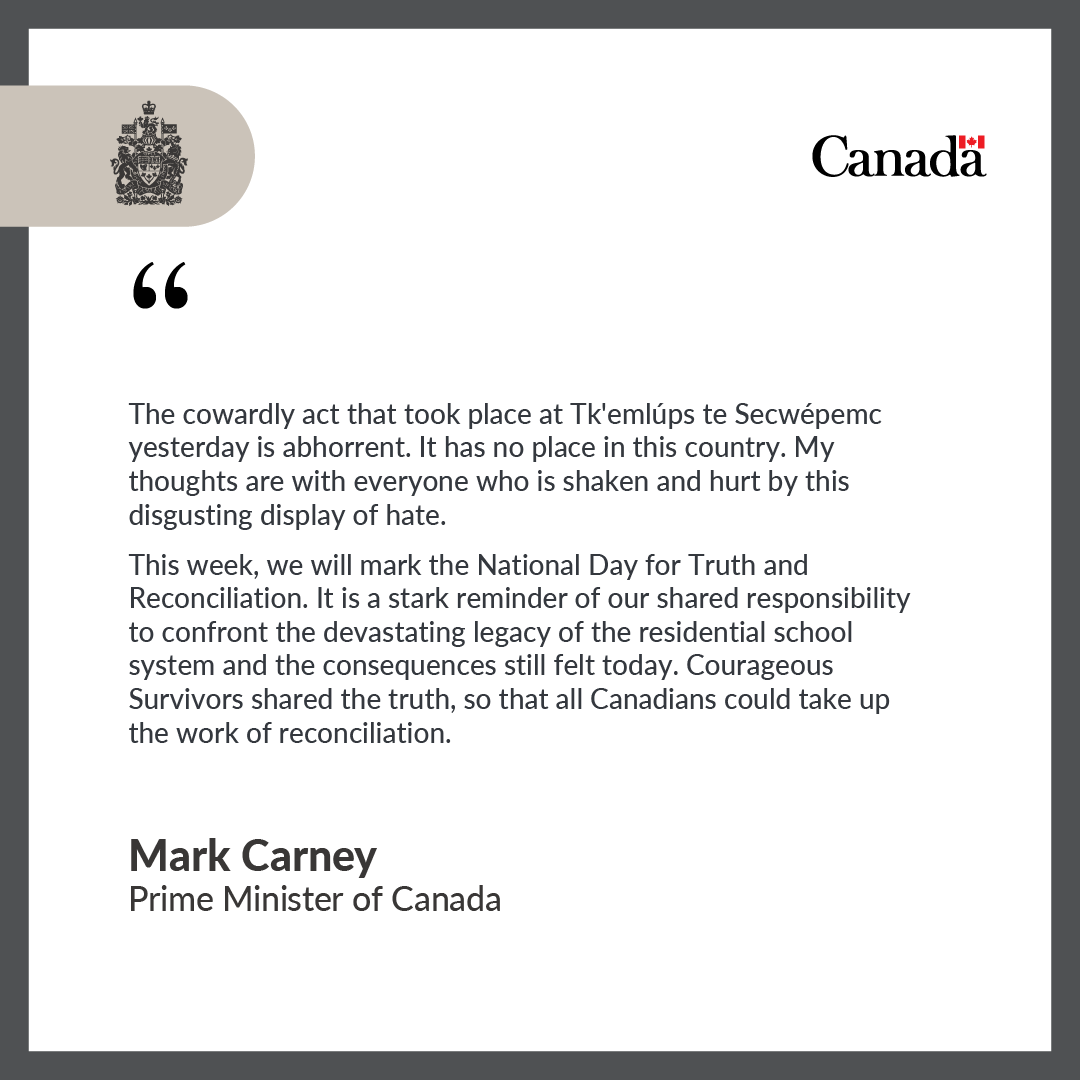 Canada

“

The cowardly act that took place at Tk'emlúps te Secwépemc yesterday is abhorrent. It has no place in this country. My thoughts are with everyone who is shaken and hurt by this disgusting display of hate.

This week, we will mark the National Day for Truth and Reconciliation. It is a stark reminder of our shared responsibility to confront the devastating legacy of the residential school system and the consequences still felt today. Courageous Survivors shared the truth, so that all Canadians could take up the work of reconciliation.

Mark Carney
Prime Minister of Canada